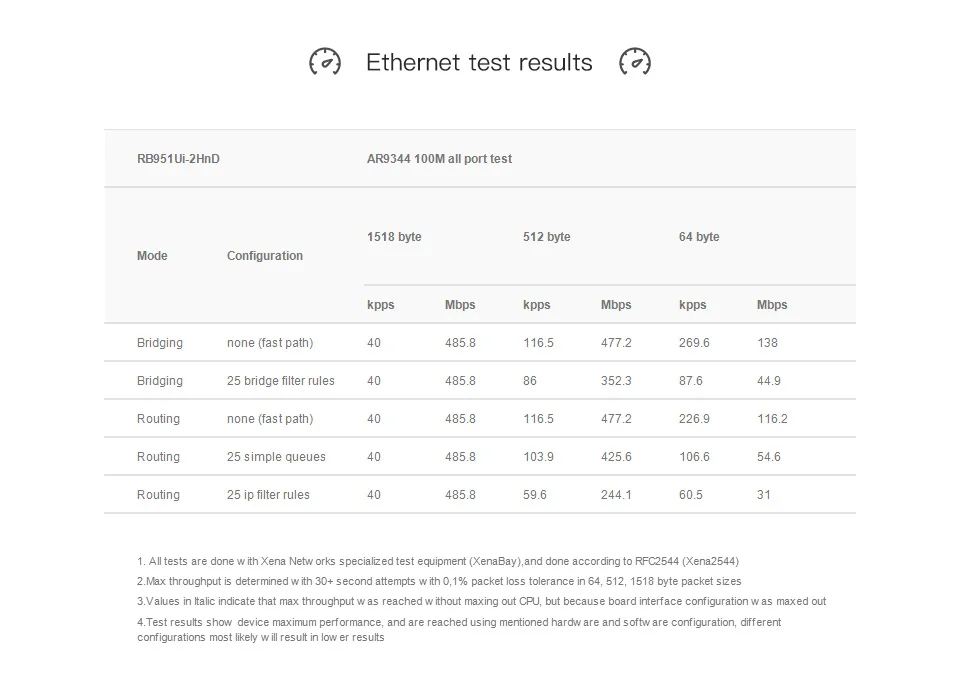 Ethernet test results

| RB951Ui-2HnD | | AR9344 100M all port test | | | | | |
|---|---|---|---|---|---|---|---|
| Mode | Configuration | 1518 byte | | 512 byte | | 64 byte | |
| | | kpps | Mbps | kpps | Mbps | kpps | Mbps |
| Bridging | none (fast path) | 40 | 485.8 | 116.5 | 477.2 | 269.6 | 138 |
| Bridging | 25 bridge filter rules | 40 | 485.8 | 86 | 352.3 | 87.6 | 44.9 |
| Routing | none (fast path) | 40 | 485.8 | 116.5 | 477.2 | 226.9 | 116.2 |
| Routing | 25 simple queues | 40 | 485.8 | 103.9 | 425.6 | 106.6 | 54.6 |
| Routing | 25 ip filter rules | 40 | 485.8 | 59.6 | 244.1 | 60.5 | 31 |

1. All tests are done with Xena Networks specialized test equipment (XenaBay),and done according to RFC2544 (Xena2544)

2.Max throughput is determined with 30+ second attempts with 0,1% packet loss tolerance in 64, 512, 1518 byte packet sizes

3.Values in Italic indicate that max throughput was reached without maxing out CPU, but because board interface configuration was maxed out

4.Test results show device maximum performance, and are reached using mentioned hardware and software configuration, different configurations most likely will result in lower results